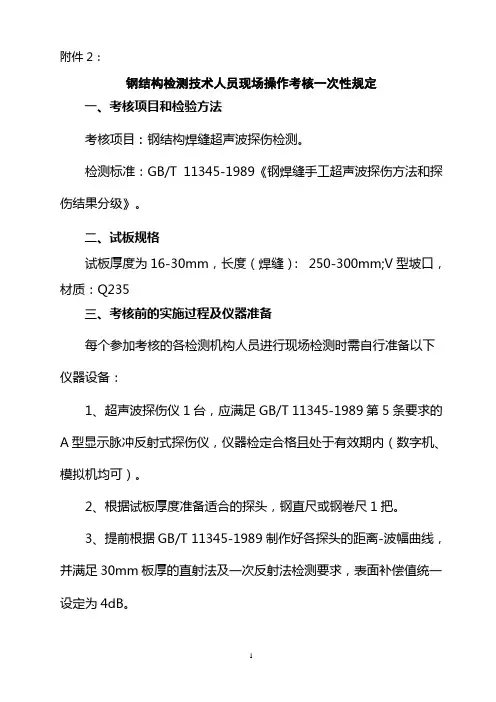 附件 2：

钢结构检测技术人员现场操作考核一次性规定

一、考核项目和检验方法

考核项目：钢结构焊缝超声波探伤检测。

检测标准：GB/T 11345-1989《钢焊缝手工超声波探伤方法和探伤结果分级》。

二、试板规格

试板厚度为 16-30mm，长度（焊缝）： 250-300mm;V 型坡口，材质：Q235

三、考核前的实施过程及仪器准备

每个参加考核的各检测机构人员进行现场检测时需自行准备以下仪器设备：

1、超声波探伤仪 1 台，应满足 GB/T 11345-1989 第 5 条要求的 A 型显示脉冲反射式探伤仪，仪器检定合格且处于有效期内（数字机、模拟机均可）。

2、根据试板厚度准备适合的探头，钢直尺或钢卷尺 1 把。

3、提前根据 GB/T 11345-1989 制作好各探头的距离-波幅曲线，并满足 30mm 板厚的直射法及一次反射法检测要求，表面补偿值统一设定为 4dB。

1